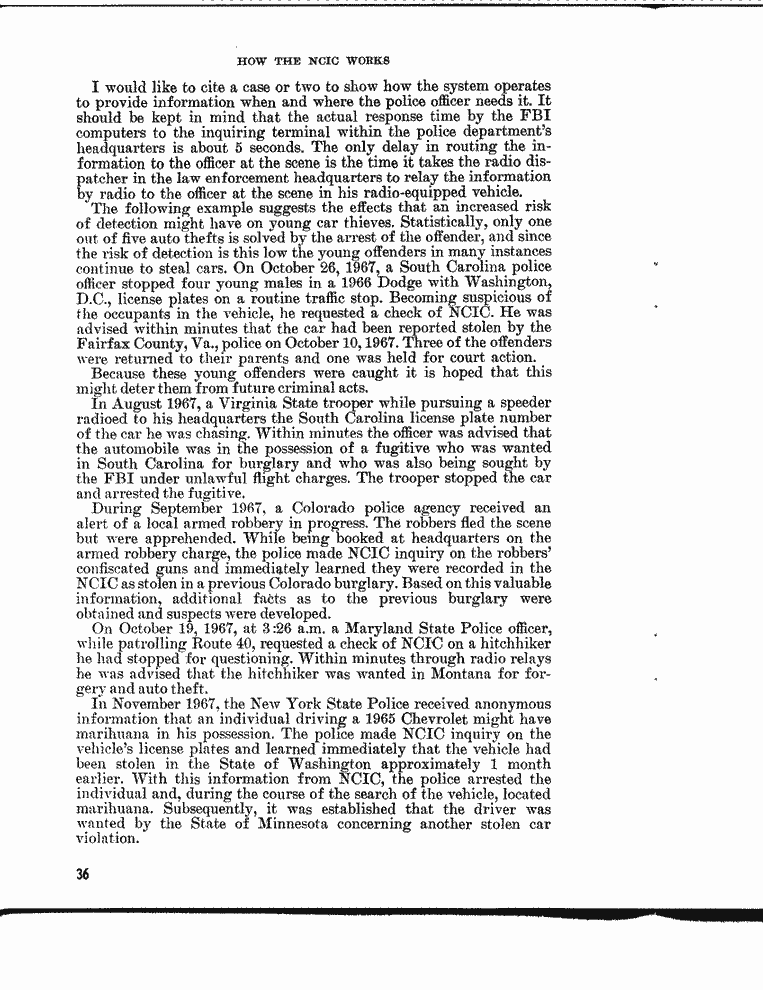 HOW THE NCIC WORKS

I would like to cite a case or two to show how the system operates to provide information when and where the police officer needs it. It should be kept in mind that the actual response time by the FBI computers to the inquiring terminal within the police department's headquarters is about 5 seconds. The only delay in routing the information to the officer at the scene is the time it takes the radio dispatcher in the law enforcement headquarters to relay the information by radio to the officer at the scene in his radio-equipped vehicle.

The following example suggests the effects that an increased risk of detection might have on young car thieves. Statistically, only one out of five auto thefts is solved by the arrest of the offender, and since the risk of detection is this low the young offenders in many instances continue to steal cars. On October 26, 1967, a South Carolina police officer stopped four young males in a 1966 Dodge with Washington, D.C., license plates on a routine traffic stop. Becoming suspicious of the occupants in the vehicle, he requested a check of NCIC. He was advised within minutes that the car had been reported stolen by the Fairfax County, Va., police on October 10, 1967. Three of the offenders were returned to their parents and one was held for court action.

Because these young offenders were caught it is hoped that this might deter them from future criminal acts.

In August 1967, a Virginia State trooper while pursuing a speeder radioed to his headquarters the South Carolina license plate number of the car he was chasing. Within minutes the officer was advised that the automobile was in the possession of a fugitive who was wanted in South Carolina for burglary and who was also being sought by the FBI under unlawful flight charges. The trooper stopped the car and arrested the fugitive.

During September 1967, a Colorado police agency received an alert of a local armed robbery in progress. The robbers fled the scene but were apprehended. While being booked at headquarters on the armed robbery charge, the police made NCIC inquiry on the robbers' confiscated guns and immediately learned they were recorded in the NCIC as stolen in a previous Colorado burglary. Based on this valuable information, additional facts as to the previous burglary were obtained and suspects were developed.

On October 19, 1967, at 3:26 a.m. a Maryland State Police officer, while patrolling Route 40, requested a check of NCIC on a hitchhiker he had stopped for questioning. Within minutes through radio relays he was advised that the hitchhiker was wanted in Montana for forgery and auto theft.

In November 1967, the New York State Police received anonymous information that an individual driving a 1965 Chevrolet might have marihuana in his possession. The police made NCIC inquiry on the vehicle's license plates and learned immediately that the vehicle had been stolen in the State of Washington approximately 1 month earlier. With this information from NCIC, the police arrested the individual and, during the course of the search of the vehicle, located marihuana. Subsequently, it was established that the driver was wanted by the State of Minnesota concerning another stolen car violation.

36